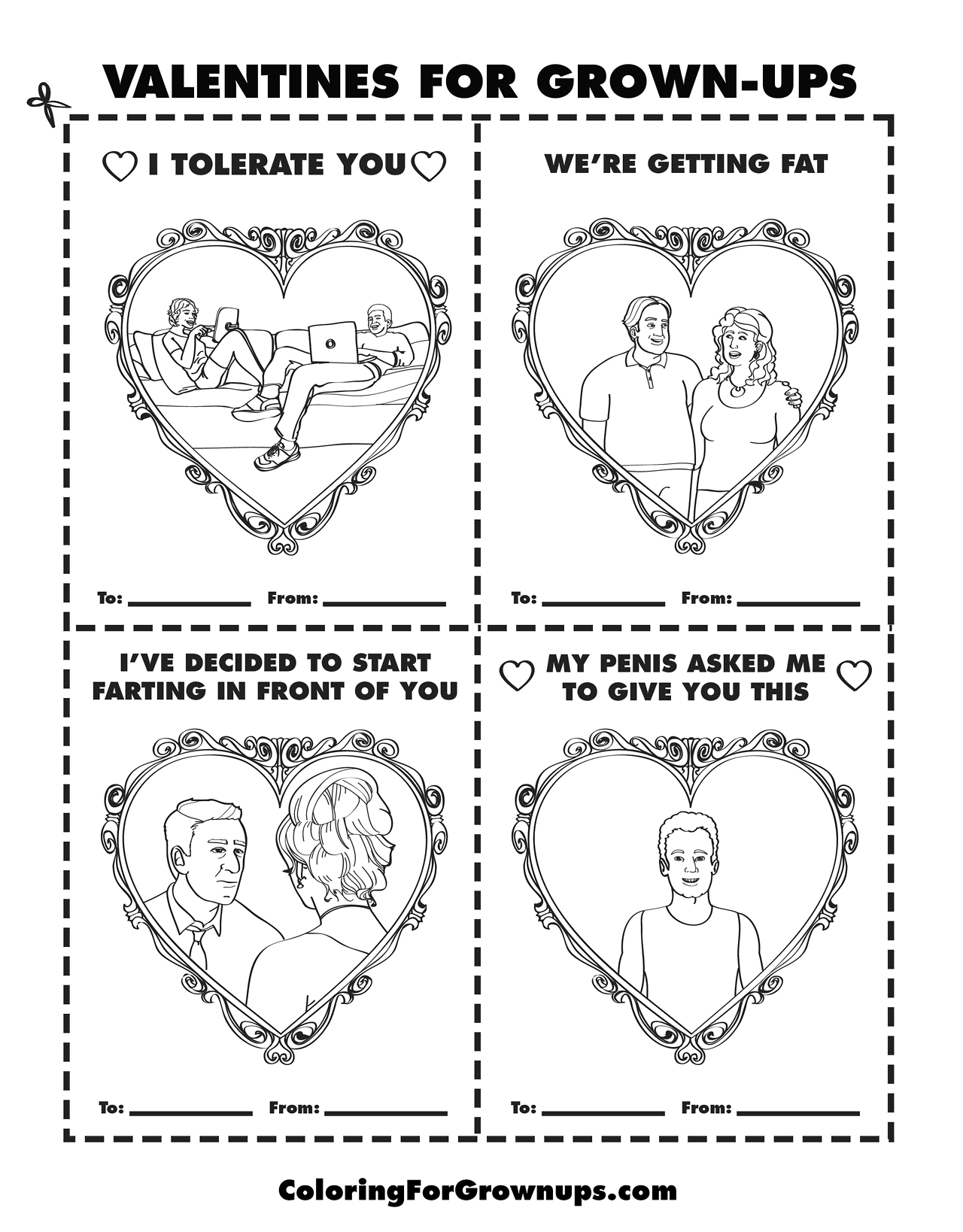 VALENTINES FOR GROWN-UPS

♡ I TOLERATE YOU ♡

To: ____ From: ____

WE'RE GETTING FAT

To: ____ From: ____

I'VE DECIDED TO START FARTING IN FRONT OF YOU

To: ____ From: ____

♡ MY PENIS ASKED ME TO GIVE YOU THIS ♡

To: ____ From: ____

ColoringForGrownups.com